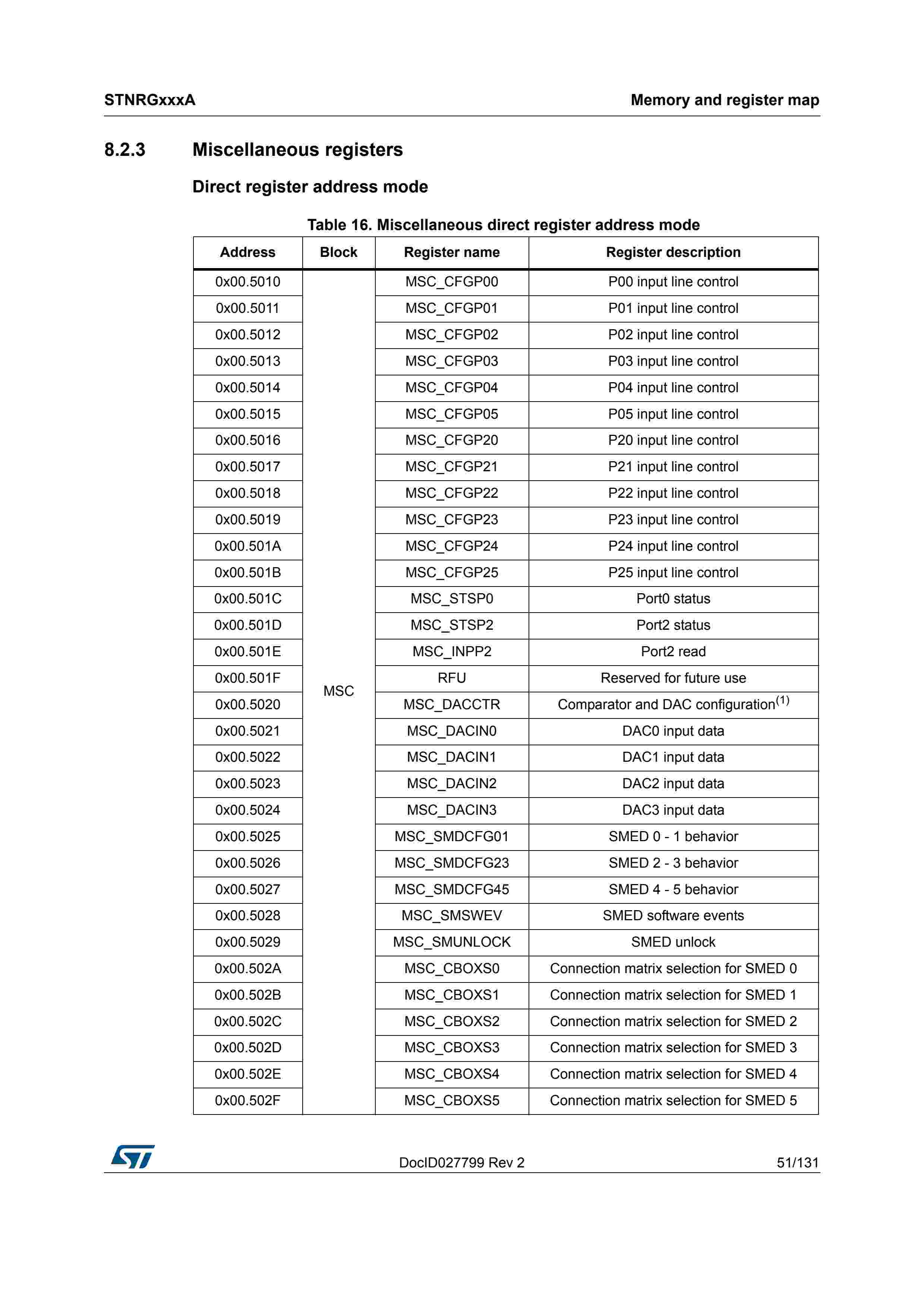 STNRGxxxA

Memory and register map

8.2.3 Miscellaneous registers

Direct register address mode

Table 16. Miscellaneous direct register address mode

| Address | Block | Register name | Register description |
|---|---|---|---|
| 0x00.5010 | MSC | MSC_CFGP00 | P00 input line control |
| 0x00.5011 | | MSC_CFGP01 | P01 input line control |
| 0x00.5012 | | MSC_CFGP02 | P02 input line control |
| 0x00.5013 | | MSC_CFGP03 | P03 input line control |
| 0x00.5014 | | MSC_CFGP04 | P04 input line control |
| 0x00.5015 | | MSC_CFGP05 | P05 input line control |
| 0x00.5016 | | MSC_CFGP20 | P20 input line control |
| 0x00.5017 | | MSC_CFGP21 | P21 input line control |
| 0x00.5018 | | MSC_CFGP22 | P22 input line control |
| 0x00.5019 | | MSC_CFGP23 | P23 input line control |
| 0x00.501A | | MSC_CFGP24 | P24 input line control |
| 0x00.501B | | MSC_CFGP25 | P25 input line control |
| 0x00.501C | | MSC_STSP0 | Port0 status |
| 0x00.501D | | MSC_STSP2 | Port2 status |
| 0x00.501E | | MSC_INPP2 | Port2 read |
| 0x00.501F | | RFU | Reserved for future use |
| 0x00.5020 | | MSC_DACCTR | Comparator and DAC configuration$^{(1)}$ |
| 0x00.5021 | | MSC_DACIN0 | DAC0 input data |
| 0x00.5022 | | MSC_DACIN1 | DAC1 input data |
| 0x00.5023 | | MSC_DACIN2 | DAC2 input data |
| 0x00.5024 | | MSC_DACIN3 | DAC3 input data |
| 0x00.5025 | | MSC_SMDCFG01 | SMED 0 - 1 behavior |
| 0x00.5026 | | MSC_SMDCFG23 | SMED 2 - 3 behavior |
| 0x00.5027 | | MSC_SMDCFG45 | SMED 4 - 5 behavior |
| 0x00.5028 | | MSC_SMSWEV | SMED software events |
| 0x00.5029 | | MSC_SMUNLOCK | SMED unlock |
| 0x00.502A | | MSC_CBOXS0 | Connection matrix selection for SMED 0 |
| 0x00.502B | | MSC_CBOXS1 | Connection matrix selection for SMED 1 |
| 0x00.502C | | MSC_CBOXS2 | Connection matrix selection for SMED 2 |
| 0x00.502D | | MSC_CBOXS3 | Connection matrix selection for SMED 3 |
| 0x00.502E | | MSC_CBOXS4 | Connection matrix selection for SMED 4 |
| 0x00.502F | | MSC_CBOXS5 | Connection matrix selection for SMED 5 |

DocID027799 Rev 2

51/131